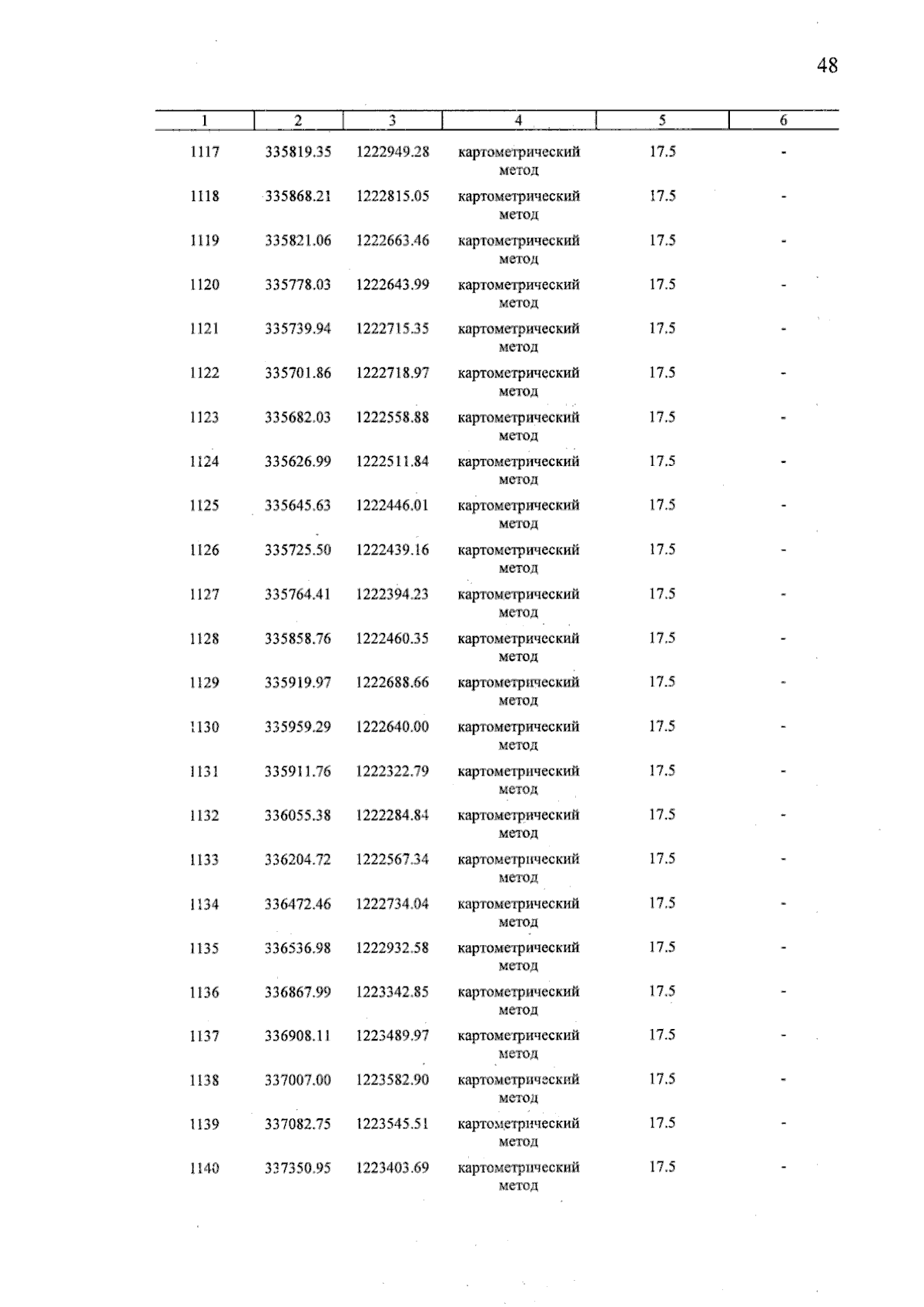 48

| 1 | 2 | 3 | 4 | 5 | 6 |
|---|---|---|---|---|---|
| 1117 | 335819.35 | 1222949.28 | картометрический метод | 17.5 | - |
| 1118 | 335868.21 | 1222815.05 | картометрический метод | 17.5 | - |
| 1119 | 335821.06 | 1222663.46 | картометрический метод | 17.5 | - |
| 1120 | 335778.03 | 1222643.99 | картометрический метод | 17.5 | - |
| 1121 | 335739.94 | 1222715.35 | картометрический метод | 17.5 | - |
| 1122 | 335701.86 | 1222718.97 | картометрический метод | 17.5 | - |
| 1123 | 335682.03 | 1222558.88 | картометрический метод | 17.5 | - |
| 1124 | 335626.99 | 1222511.84 | картометрический метод | 17.5 | - |
| 1125 | 335645.63 | 1222446.01 | картометрический метод | 17.5 | - |
| 1126 | 335725.50 | 1222439.16 | картометрический метод | 17.5 | - |
| 1127 | 335764.41 | 1222394.23 | картометрический метод | 17.5 | - |
| 1128 | 335858.76 | 1222460.35 | картометрический метод | 17.5 | - |
| 1129 | 335919.97 | 1222688.66 | картометрический метод | 17.5 | - |
| 1130 | 335959.29 | 1222640.00 | картометрический метод | 17.5 | - |
| 1131 | 335911.76 | 1222322.79 | картометрический метод | 17.5 | - |
| 1132 | 336055.38 | 1222284.84 | картометрический метод | 17.5 | - |
| 1133 | 336204.72 | 1222567.34 | картометрический метод | 17.5 | - |
| 1134 | 336472.46 | 1222734.04 | картометрический метод | 17.5 | - |
| 1135 | 336536.98 | 1222932.58 | картометрический метод | 17.5 | - |
| 1136 | 336867.99 | 1223342.85 | картометрический метод | 17.5 | - |
| 1137 | 336908.11 | 1223489.97 | картометрический метод | 17.5 | - |
| 1138 | 337007.00 | 1223582.90 | картометрический метод | 17.5 | - |
| 1139 | 337082.75 | 1223545.51 | картометрический метод | 17.5 | - |
| 1140 | 337350.95 | 1223403.69 | картометрический метод | 17.5 | - |